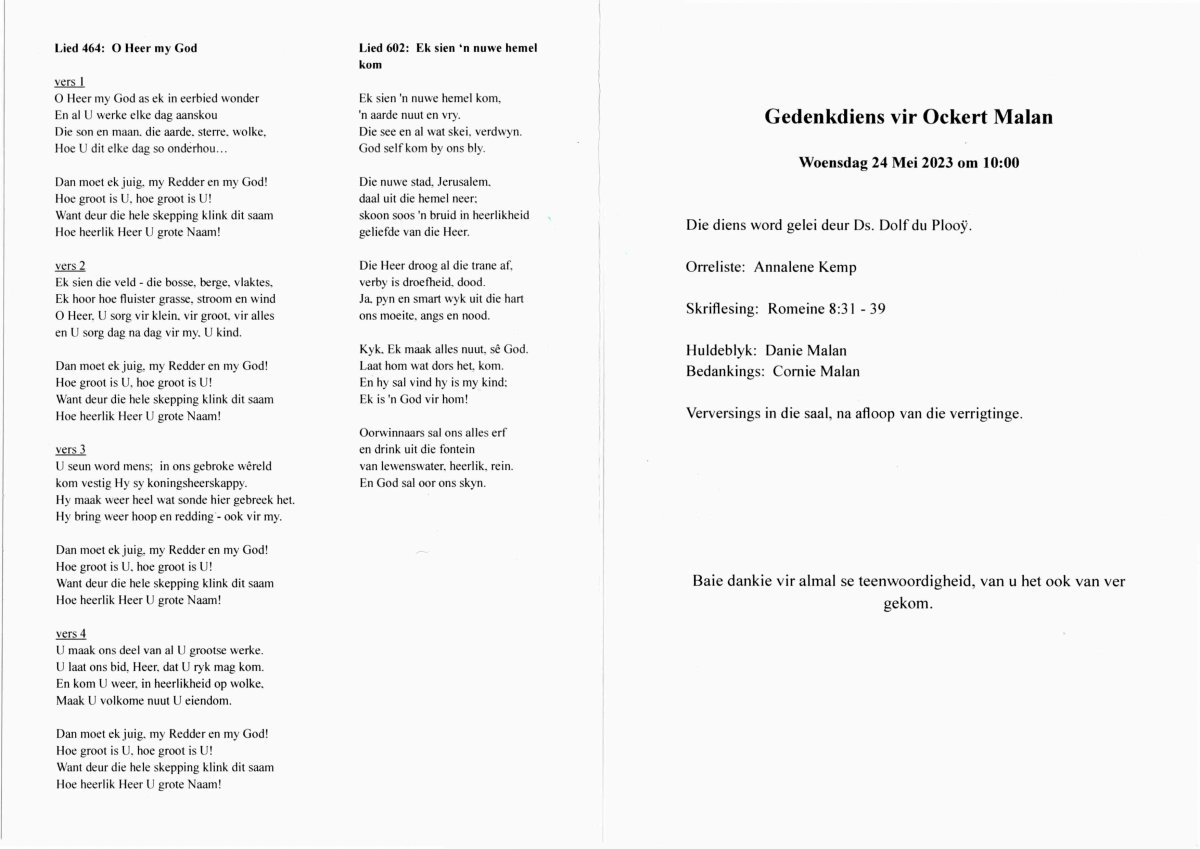 Lied 464: O Heer my God

vers 1
O Heer my God as ek in eerbied wonder
En al U werke elke dag aanskou
Die son en maan, die aarde, sterre, wolke,
Hoe U dit elke dag so onderhou…

Dan moet ek juig, my Redder en my God!
Hoe groot is U, hoe groot is U!
Want deur die hele skepping klink dit saam
Hoe heerlik Heer U grote Naam!

vers 2
Ek sien die veld - die bosse, berge, vlaktes,
Ek hoor hoe fluister grasse, stroom en wind
O Heer, U sorg vir klein, vir groot, vir alles
en U sorg dag na dag vir my, U kind.

Dan moet ek juig, my Redder en my God!
Hoe groot is U, hoe groot is U!
Want deur die hele skepping klink dit saam
Hoe heerlik Heer U grote Naam!

vers 3
U seun word mens; in ons gebroke wêreld
kom vestig Hy sy koningsheerskappy.
Hy maak weer heel wat sonde hier gebreek het.
Hy bring weer hoop en redding - ook vir my.

Dan moet ek juig, my Redder en my God!
Hoe groot is U, hoe groot is U!
Want deur die hele skepping klink dit saam
Hoe heerlik Heer U grote Naam!

vers 4
U maak ons deel van al U grootse werke.
U laat ons bid, Heer, dat U ryk mag kom.
En kom U weer, in heerlikheid op wolke,
Maak U volkome nuut U eiendom.

Dan moet ek juig, my Redder en my God!
Hoe groot is U, hoe groot is U!
Want deur die hele skepping klink dit saam
Hoe heerlik Heer U grote Naam!

Lied 602: Ek sien 'n nuwe hemel kom

Ek sien 'n nuwe hemel kom,
'n aarde nuut en vry.
Die see en al wat skei, verdwyn.
God self kom by ons bly.

Die nuwe stad, Jerusalem,
daal uit die hemel neer;
skoon soos 'n bruid in heerlikheid
geliefde van die Heer.

Die Heer droog al die trane af,
verby is droefheid, dood.
Ja, pyn en smart wyk uit die hart
ons moeite, angs en nood.

Kyk, Ek maak alles nuut, sê God.
Laat hom wat dors het, kom.
En hy sal vind hy is my kind;
Ek is 'n God vir hom!

Oorwinnaars sal ons alles erf
en drink uit die fontein
van lewenswater, heerlik, rein.
En God sal oor ons skyn.

Gedenkdiens vir Ockert Malan

Woensdag 24 Mei 2023 om 10:00

Die diens word gelei deur Ds. Dolf du Plooÿ.

Orreliste: Annalene Kemp

Skriflesing: Romeine 8:31 - 39

Huldeblyk: Danie Malan
Bedankings: Cornie Malan

Verversings in die saal, na afloop van die verrigtinge.

Baie dankie vir almal se teenwoordigheid, van u het ook van ver gekom.